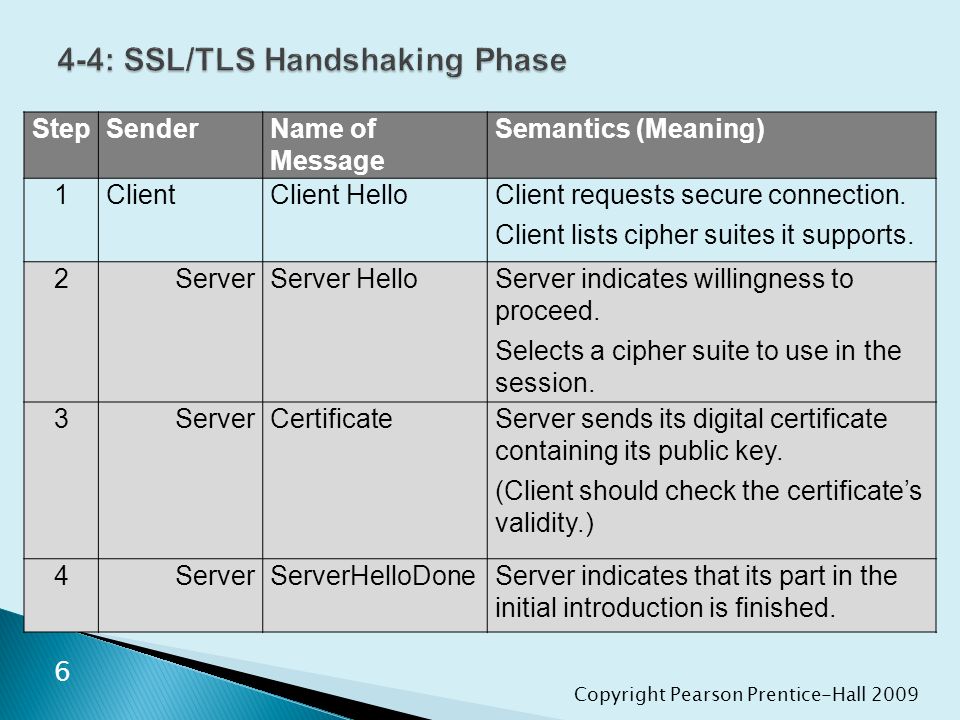 4-4: SSL/TLS Handshaking Phase

| Step | Sender | Name of Message | Semantics (Meaning) |
|---|---|---|---|
| 1 | Client | Client Hello | Client requests secure connection. Client lists cipher suites it supports. |
| 2 | Server | Server Hello | Server indicates willingness to proceed. Selects a cipher suite to use in the session. |
| 3 | Server | Certificate | Server sends its digital certificate containing its public key. (Client should check the certificate's validity.) |
| 4 | Server | ServerHelloDone | Server indicates that its part in the initial introduction is finished. |

6

Copyright Pearson Prentice-Hall 2009